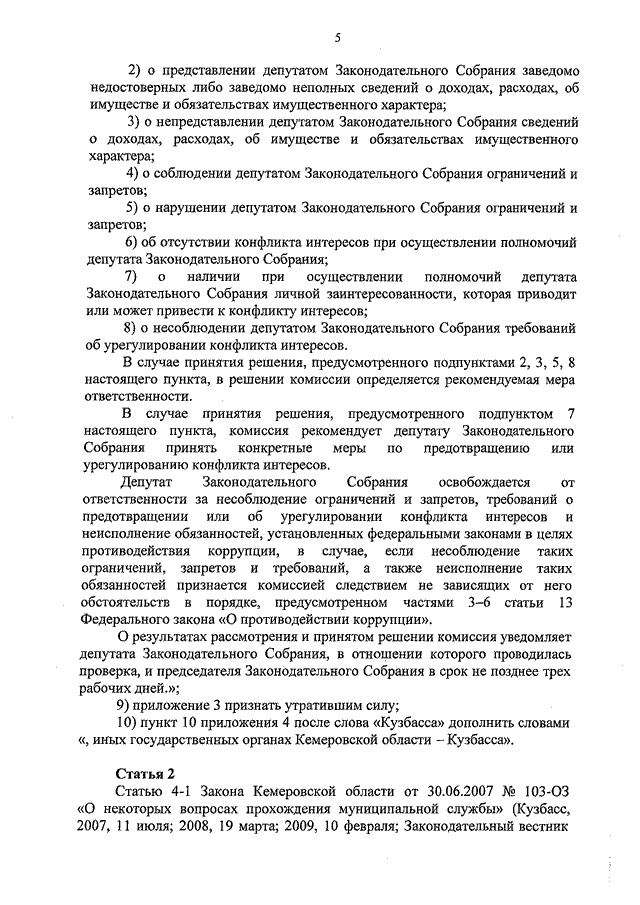 5

2) о представлении депутатом Законодательного Собрания заведомо недостоверных либо заведомо неполных сведений о доходах, расходах, об имуществе и обязательствах имущественного характера;

3) о непредставлении депутатом Законодательного Собрания сведений о доходах, расходах, об имуществе и обязательствах имущественного характера;

4) о соблюдении депутатом Законодательного Собрания ограничений и запретов;

5) о нарушении депутатом Законодательного Собрания ограничений и запретов;

6) об отсутствии конфликта интересов при осуществлении полномочий депутата Законодательного Собрания;

7) о наличии при осуществлении полномочий депутата Законодательного Собрания личной заинтересованности, которая приводит или может привести к конфликту интересов;

8) о несоблюдении депутатом Законодательного Собрания требований об урегулировании конфликта интересов.

В случае принятия решения, предусмотренного подпунктами 2, 3, 5, 8 настоящего пункта, в решении комиссии определяется рекомендуемая мера ответственности.

В случае принятия решения, предусмотренного подпунктом 7 настоящего пункта, комиссия рекомендует депутату Законодательного Собрания принять конкретные меры по предотвращению или урегулированию конфликта интересов.

Депутат Законодательного Собрания освобождается от ответственности за несоблюдение ограничений и запретов, требований о предотвращении или об урегулировании конфликта интересов и неисполнение обязанностей, установленных федеральными законами в целях противодействия коррупции, в случае, если несоблюдение таких ограничений, запретов и требований, а также неисполнение таких обязанностей признается комиссией следствием не зависящих от него обстоятельств в порядке, предусмотренном частями 3–6 статьи 13 Федерального закона «О противодействии коррупции».

О результатах рассмотрения и принятом решении комиссия уведомляет депутата Законодательного Собрания, в отношении которого проводилась проверка, и председателя Законодательного Собрания в срок не позднее трех рабочих дней.»;

9) приложение 3 признать утратившим силу;

10) пункт 10 приложения 4 после слова «Кузбасса» дополнить словами «, иных государственных органах Кемеровской области – Кузбасса».

Статья 2

Статью 4-1 Закона Кемеровской области от 30.06.2007 № 103-ОЗ «О некоторых вопросах прохождения муниципальной службы» (Кузбасс, 2007, 11 июля; 2008, 19 марта; 2009, 10 февраля; Законодательный вестник